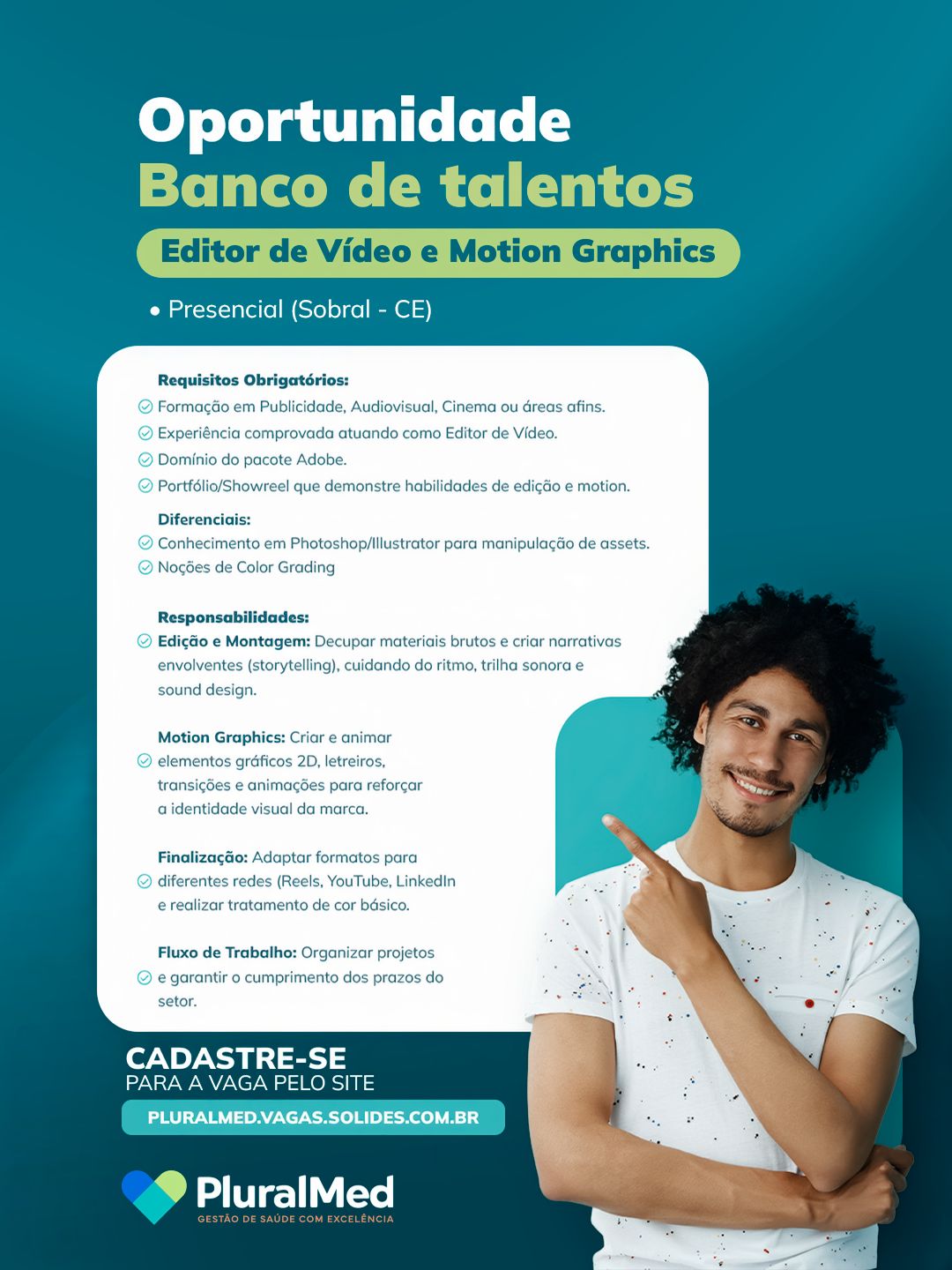 Oportunidade
Banco de talentos

Editor de Vídeo e Motion Graphics

• Presencial (Sobral - CE)

Requisitos Obrigatórios:
Formação em Publicidade, Audiovisual, Cinema ou áreas afins.
Experiência comprovada atuando como Editor de Vídeo.
Domínio do pacote Adobe.
Portfólio/Showreel que demonstre habilidades de edição e motion.

Diferenciais:
Conhecimento em Photoshop/Illustrator para manipulação de assets.
Noções de Color Grading

Responsabilidades:
Edição e Montagem: Decupar materiais brutos e criar narrativas envolventes (storytelling), cuidando do ritmo, trilha sonora e sound design.

Motion Graphics: Criar e animar elementos gráficos 2D, letreiros, transições e animações para reforçar a identidade visual da marca.

Finalização: Adaptar formatos para diferentes redes (Reels, YouTube, LinkedIn e realizar tratamento de cor básico.

Fluxo de Trabalho: Organizar projetos e garantir o cumprimento dos prazos do setor.

CADASTRE-SE
PARA A VAGA PELO SITE
PLURALMED.VAGAS.SOLIDES.COM.BR

PluralMed
GESTÃO DE SAÚDE COM EXCELÊNCIA